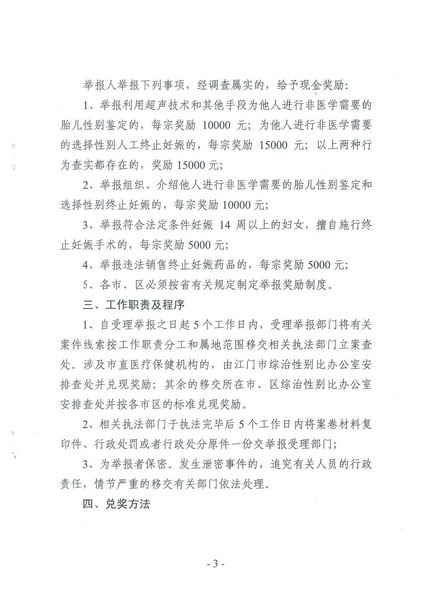 举报人举报下列事项，经调查属实的，给予现金奖励：

1、举报利用超声技术和其他手段为他人进行非医学需要的胎儿性别鉴定的，每宗奖励 10000 元；为他人进行非医学需要的选择性别人工终止妊娠的，每宗奖励 15000 元；以上两种行为查实都存在的，奖励 15000 元；

2、举报组织、介绍他人进行非医学需要的胎儿性别鉴定和选择性别终止妊娠的，每宗奖励 10000 元；

3、举报符合法定条件妊娠 14 周以上的妇女，擅自施行终止妊娠手术的，每宗奖励 5000 元；

4、举报违法销售终止妊娠药品的，每宗奖励 5000 元；

5、各市、区必须按省有关规定制定举报奖励制度。

三、工作职责及程序

1、自受理举报之日起 5 个工作日内，受理举报部门将有关案件线索按工作职责分工和属地范围移交相关执法部门立案查处。涉及市直医疗保健机构的，由江门市综治性别比办公室安排查处并兑现奖励；其余的移交所在市、区综治性别比办公室安排查处并按各市区的标准兑现奖励。

2、相关执法部门于执法完毕后 5 个工作日内将案卷材料复印件、行政处罚或者行政处分原件一份交举报受理部门；

3、为举报者保密。发生泄密事件的，追究有关人员的行政责任，情节严重的移交有关部门依法处理。

四、兑奖方法

- 3 -